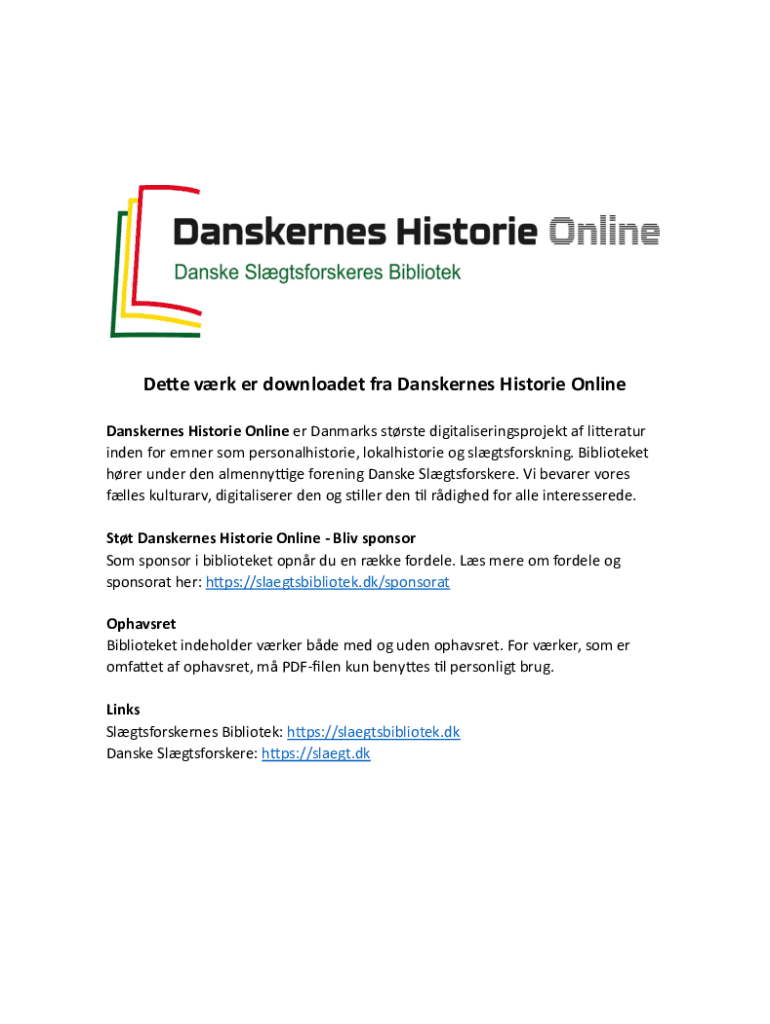 Danskernes Historie Online
Danske Slægtsforskeres Bibliotek

Dette værk er downloadet fra Danskernes Historie Online

Danskernes Historie Online er Danmarks største digitaliseringsprojekt af litteratur inden for emner som personalhistorie, lokalhistorie og slægtsforskning. Biblioteket hører under den almennyttige forening Danske Slægtsforskere. Vi bevarer vores fælles kulturarv, digitaliserer den og stiller den til rådighed for alle interesserede.

Støt Danskernes Historie Online - Bliv sponsor
Som sponsor i biblioteket opnår du en række fordele. Læs mere om fordele og sponsorat her: https://slaegtsbibliotek.dk/sponsorat

Ophavsret
Biblioteket indeholder værker både med og uden ophavsret. For værker, som er omfattet af ophavsret, må PDF-filen kun benyttes til personligt brug.

Links
Slægtsforskernes Bibliotek: https://slaegtsbibliotek.dk
Danske Slægtsforskere: https://slaegt.dk